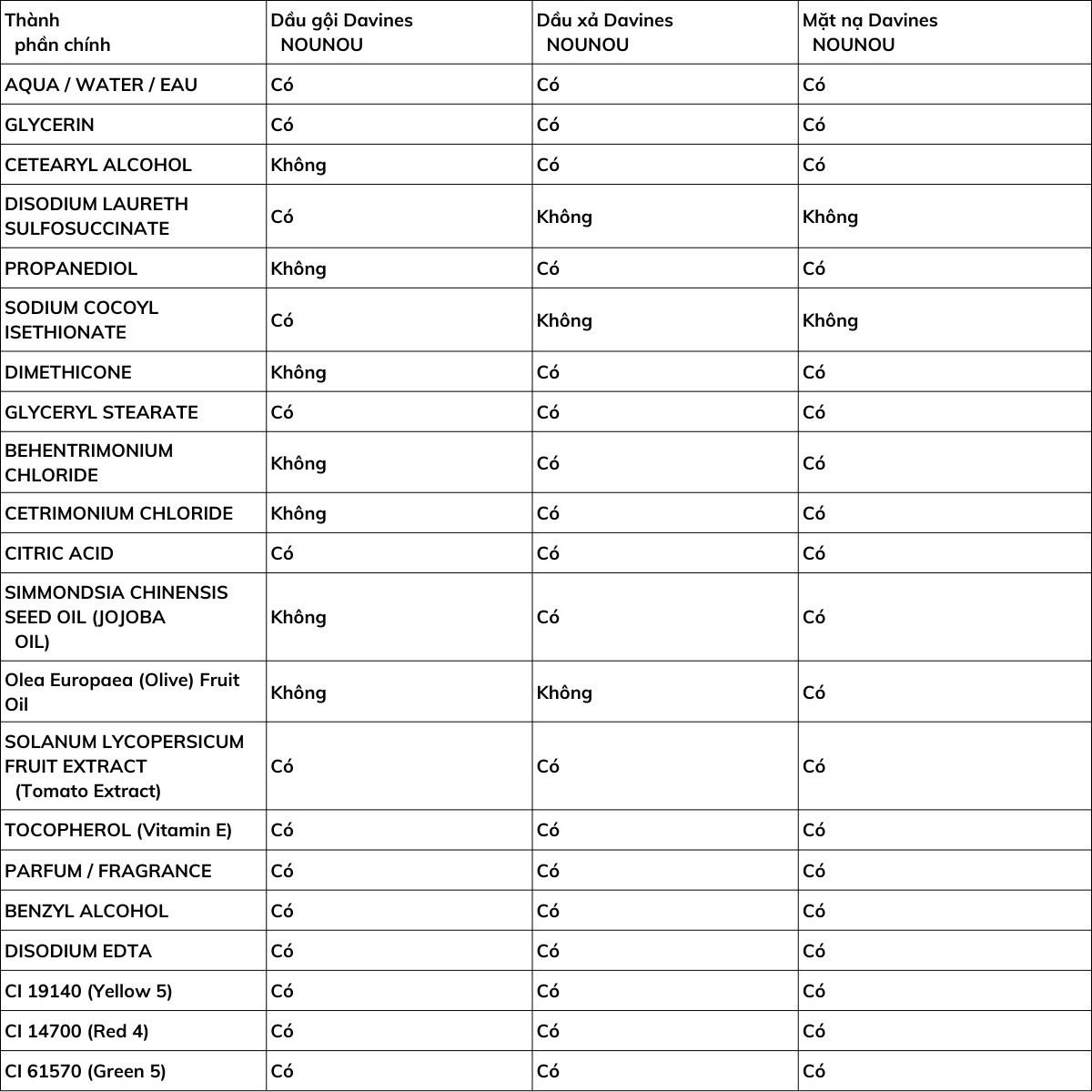 | Thành phần chính | Dầu gội Davines NOUNOU | Dầu xả Davines NOUNOU | Mặt nạ Davines NOUNOU |
|---|---|---|---|
| AQUA / WATER / EAU | Có | Có | Có |
| GLYCERIN | Có | Có | Có |
| CETEARYL ALCOHOL | Không | Có | Có |
| DISODIUM LAURETH SULFOSUCCINATE | Có | Không | Không |
| PROPANEDIOL | Không | Có | Có |
| SODIUM COCOYL ISETHIONATE | Có | Không | Không |
| DIMETHICONE | Không | Có | Có |
| GLYCERYL STEARATE | Có | Có | Có |
| BEHENTRIMONIUM CHLORIDE | Không | Có | Có |
| CETRIMONIUM CHLORIDE | Không | Có | Có |
| CITRIC ACID | Có | Có | Có |
| SIMMONDSIA CHINENSIS SEED OIL (JOJOBA OIL) | Không | Có | Có |
| Olea Europaea (Olive) Fruit Oil | Không | Không | Có |
| SOLANUM LYCOPERSICUM FRUIT EXTRACT (Tomato Extract) | Có | Có | Có |
| TOCOPHEROL (Vitamin E) | Có | Có | Có |
| PARFUM / FRAGRANCE | Có | Có | Có |
| BENZYL ALCOHOL | Có | Có | Có |
| DISODIUM EDTA | Có | Có | Có |
| CI 19140 (Yellow 5) | Có | Có | Có |
| CI 14700 (Red 4) | Có | Có | Có |
| CI 61570 (Green 5) | Có | Có | Có |